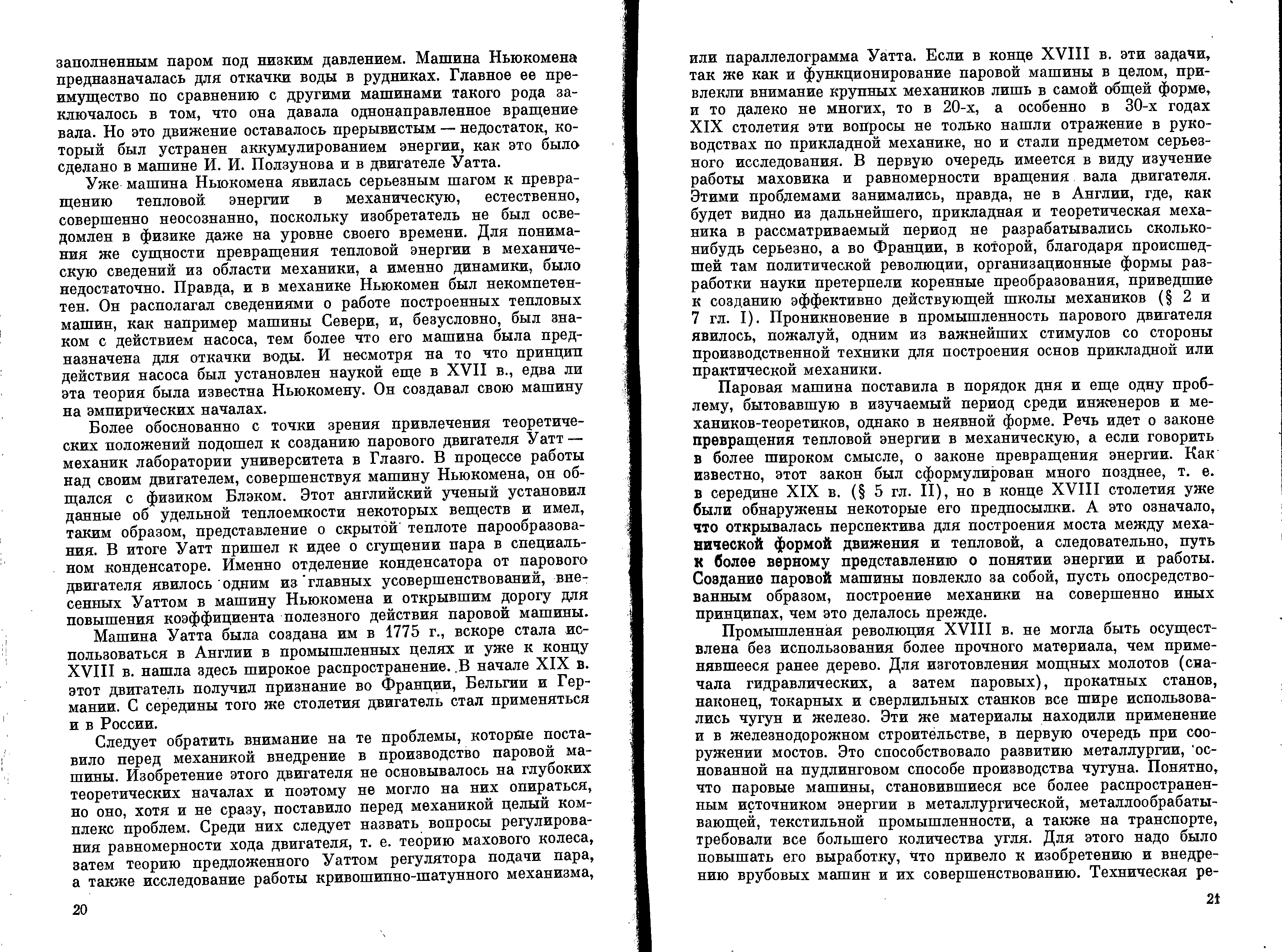 заполненным паром под низким давлением. Машина Ньюкомена предназначалась для откачки воды в рудниках. Главное ее преимущество по сравнению с другими машинами такого рода заключалось в том, что она давала однонаправленное вращение вала. Но это движение оставалось прерывистым — недостаток, который был устранен аккумулированием энергии, как это было сделано в машине И. И. Ползунова и в двигателе Уатта.

Уже машина Ньюкомена явилась серьезным шагом к превращению тепловой энергии в механическую, естественно, совершенно неосознанно, поскольку изобретатель не был осведомлен в физике даже на уровне своего времени. Для понимания же сущности превращения тепловой энергии в механическую сведений из области механики, а именно динамики, было недостаточно. Правда, и в механике Ньюкомен был некомпетентен. Он располагал сведениями о работе построенных тепловых машин, как например машины Севери, и, безусловно, был знаком с действием насоса, тем более что его машина была предназначена для откачки воды. И несмотря на то что принцип действия насоса был установлен наукой еще в XVII в., едва ли эта теория была известна Ньюкомену. Он создавал свою машину на эмпирических началах.

Более обоснованно с точки зрения привлечения теоретических положений подошел к созданию парового двигателя Уатт — механик лаборатории университета в Глазго. В процессе работы над своим двигателем, совершенствуя машину Ньюкомена, он общался с физиком Блэком. Этот английский ученый установил данные об удельной теплоемкости некоторых веществ и имел, таким образом, представление о скрытой теплоте парообразования. В итоге Уатт пришел к идее о сгущении пара в специальном конденсаторе. Именно отделение конденсатора от парового двигателя явилось одним из главных усовершенствований, внесенных Уаттом в машину Ньюкомена и открывшим дорогу для повышения коэффициента полезного действия паровой машины.

Машина Уатта была создана им в 1775 г., вскоре стала использоваться в Англии в промышленных целях и уже к концу XVIII в. нашла здесь широкое распространение. В начале XIX в. этот двигатель получил признание во Франции, Бельгии и Германии. С середины того же столетия двигатель стал применяться и в России.

Следует обратить внимание на те проблемы, которые поставило перед механикой внедрение в производство паровой машины. Изобретение этого двигателя не основывалось на глубоких теоретических началах и поэтому не могло на них опираться, но оно, хотя и не сразу, поставило перед механикой целый комплекс проблем. Среди них следует назвать вопросы регулирования равномерности хода двигателя, т. е. теорию махового колеса, затем теорию предложенного Уаттом регулятора подачи пара, а также исследование работы кривошипно-шатунного механизма,

20

или параллелограмма Уатта. Если в конце XVIII в. эти задачи, так же как и функционирование паровой машины в целом, привлекли внимание крупных механиков лишь в самой общей форме, и то далеко не многих, то в 20-х, а особенно в 30-х годах XIX столетия эти вопросы не только нашли отражение в руководствах по прикладной механике, но и стали предметом серьезного исследования. В первую очередь имеется в виду изучение работы маховика и равномерности вращения вала двигателя. Этими проблемами занимались, правда, не в Англии, где, как будет видно из дальнейшего, прикладная и теоретическая механика в рассматриваемый период не разрабатывались сколько-нибудь серьезно, а во Франции, в которой, благодаря происшедшей там политической революции, организационные формы разработки науки претерпели коренные преобразования, приведшие к созданию эффективно действующей школы механиков (§ 2 и 7 гл. I). Проникновение в промышленность парового двигателя явилось, пожалуй, одним из важнейших стимулов со стороны производственной техники для построения основ прикладной или практической механики.

Паровая машина поставила в порядок дня и еще одну проблему, бытовавшую в изучаемый период среди инженеров и механиков-теоретиков, однако в неявной форме. Речь идет о законе превращения тепловой энергии в механическую, а если говорить в более широком смысле, о законе превращения энергии. Как известно, этот закон был сформулирован много позднее, т. е. в середине XIX в. (§ 5 гл. II), но в конце XVIII столетия уже были обнаружены некоторые его предпосылки. А это означало, что открывалась перспектива для построения моста между механической формой движения и тепловой, а следовательно, путь к более верному представлению о понятии энергии и работы. Создание паровой машины повлекло за собой, пусть опосредствованным образом, построение механики на совершенно иных принципах, чем это делалось прежде.

Промышленная революция XVIII в. не могла быть осуществлена без использования более прочного материала, чем применявшееся ранее дерево. Для изготовления мощных молотов (сначала гидравлических, а затем паровых), прокатных станов, наконец, токарных и сверлильных станков все шире использовались чугун и железо. Эти же материалы находили применение и в железнодорожном строительстве, в первую очередь при сооружении мостов. Это способствовало развитию металлургии, основанной на пудлинговом способе производства чугуна. Понятно, что паровые машины, становившиеся все более распространенным источником энергии в металлургической, металлообрабатывающей, текстильной промышленности, а также на транспорте, требовали все большего количества угля. Для этого надо было повышать его выработку, что привело к изобретению и внедрению врубовых машин и их совершенствованию. Техническая ре-

21